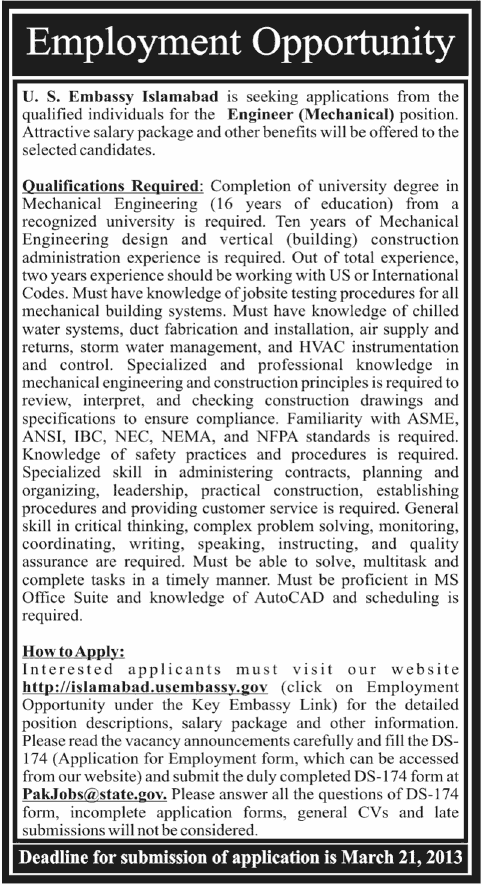 Employment Opportunity

U. S. Embassy Islamabad is seeking applications from the qualified individuals for the Engineer (Mechanical) position. Attractive salary package and other benefits will be offered to the selected candidates.

Qualifications Required: Completion of university degree in Mechanical Engineering (16 years of education) from a recognized university is required. Ten years of Mechanical Engineering design and vertical (building) construction administration experience is required. Out of total experience, two years experience should be working with US or International Codes. Must have knowledge of jobsite testing procedures for all mechanical building systems. Must have knowledge of chilled water systems, duct fabrication and installation, air supply and returns, storm water management, and HVAC instrumentation and control. Specialized and professional knowledge in mechanical engineering and construction principles is required to review, interpret, and checking construction drawings and specifications to ensure compliance. Familiarity with ASME, ANSI, IBC, NEC, NEMA, and NFPA standards is required. Knowledge of safety practices and procedures is required. Specialized skill in administering contracts, planning and organizing, leadership, practical construction, establishing procedures and providing customer service is required. General skill in critical thinking, complex problem solving, monitoring, coordinating, writing, speaking, instructing, and quality assurance are required. Must be able to solve, multitask and complete tasks in a timely manner. Must be proficient in MS Office Suite and knowledge of AutoCAD and scheduling is required.

How to Apply:
Interested applicants must visit our website http://islamabad.usembassy.gov (click on Employment Opportunity under the Key Embassy Link) for the detailed position descriptions, salary package and other information. Please read the vacancy announcements carefully and fill the DS-174 (Application for Employment form, which can be accessed from our website) and submit the duly completed DS-174 form at PakJobs@state.gov. Please answer all the questions of DS-174 form, incomplete application forms, general CVs and late submissions will not be considered.

Deadline for submission of application is March 21, 2013